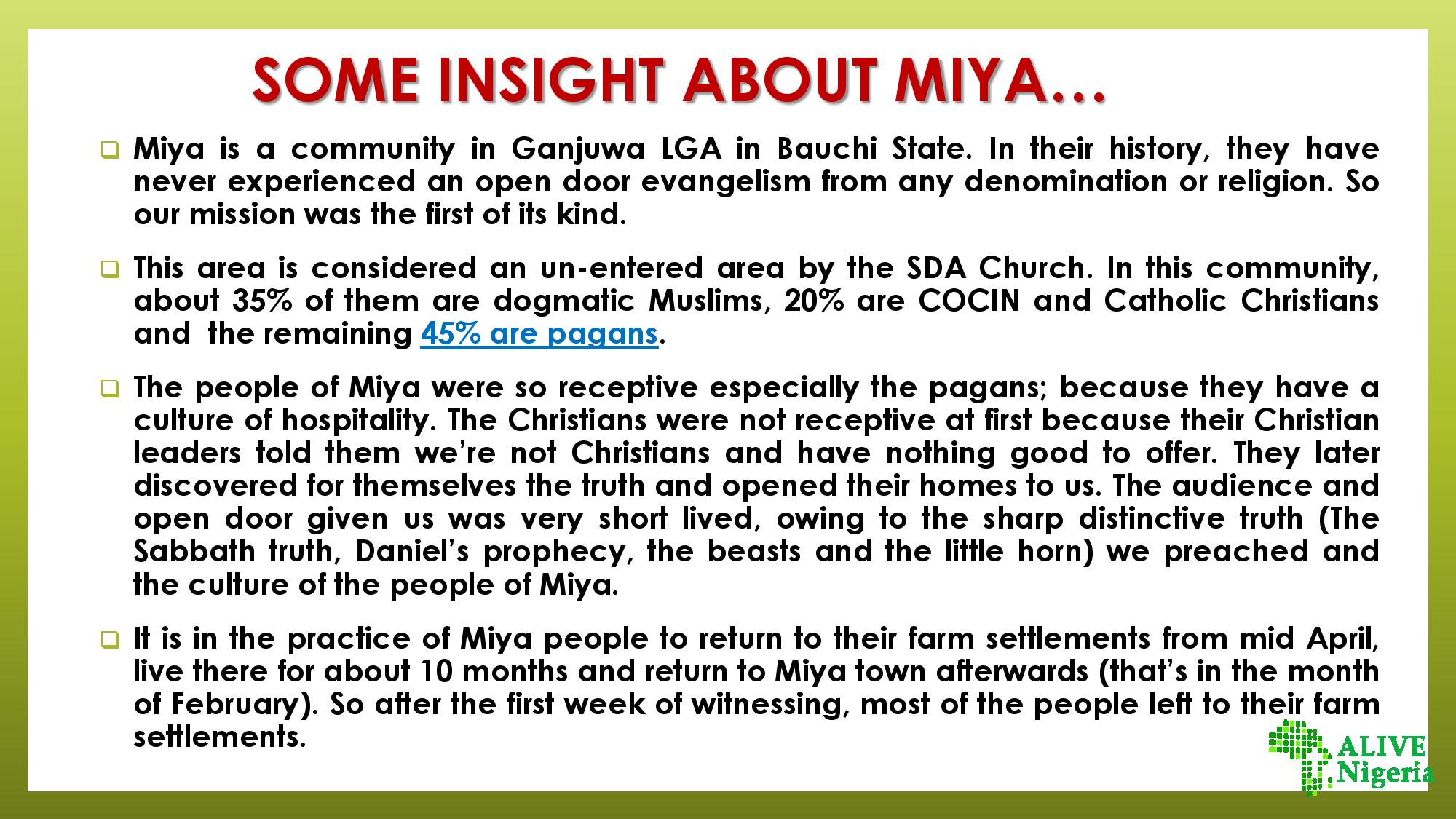 SOME INSIGHT ABOUT MIYA…

Miya is a community in Ganjuwa LGA in Bauchi State. In their history, they have never experienced an open door evangelism from any denomination or religion. So our mission was the first of its kind.

This area is considered an un-entered area by the SDA Church. In this community, about 35% of them are dogmatic Muslims, 20% are COCIN and Catholic Christians and the remaining 45% are pagans.

The people of Miya were so receptive especially the pagans; because they have a culture of hospitality. The Christians were not receptive at first because their Christian leaders told them we're not Christians and have nothing good to offer. They later discovered for themselves the truth and opened their homes to us. The audience and open door given us was very short lived, owing to the sharp distinctive truth (The Sabbath truth, Daniel's prophecy, the beasts and the little horn) we preached and the culture of the people of Miya.

It is in the practice of Miya people to return to their farm settlements from mid April, live there for about 10 months and return to Miya town afterwards (that's in the month of February). So after the first week of witnessing, most of the people left to their farm settlements.

ALIVE Nigeria